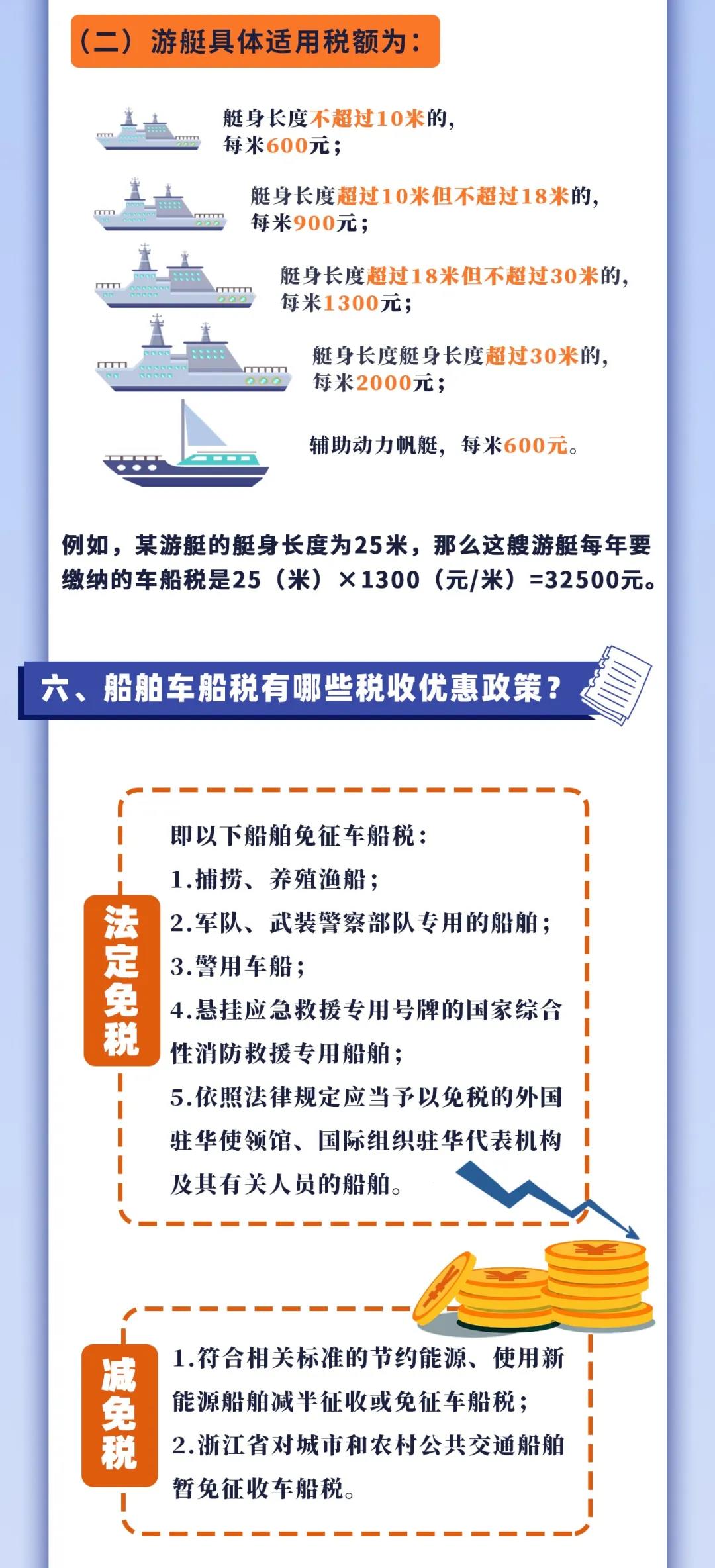 （二）游艇具体适用税额为：

艇身长度不超过10米的，每米600元；

艇身长度超过10米但不超过18米的，每米900元；

艇身长度超过18米但不超过30米的，每米1300元；

艇身长度艇身长度超过30米的，每米2000元；

辅助动力帆艇，每米600元。

例如，某游艇的艇身长度为25米，那么这艘游艇每年要缴纳的车船税是25（米）×1300（元/米）=32500元。

六、船舶车船税有哪些税收优惠政策？

法定免税

即以下船舶免征车船税：
1.捕捞、养殖渔船；
2.军队、武装警察部队专用的船舶；
3.警用车船；
4.悬挂应急救援专用号牌的国家综合性消防救援专用船舶；
5.依照法律规定应当予以免税的外国驻华使领馆、国际组织驻华代表机构及其有关人员的船舶。

减免税

1.符合相关标准的节约能源、使用新能源船舶减半征收或免征车船税；
2.浙江省对城市和农村公共交通船舶暂免征收车船税。